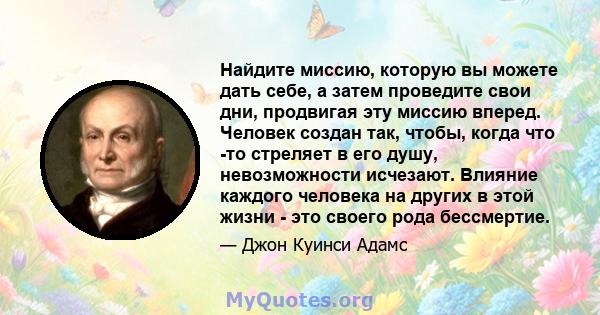 Найдите миссию, которую вы можете дать себе, а затем проведите свои дни, продвигая эту миссию вперед. Человек создан так, чтобы, когда что -то стреляет в его душу, невозможности исчезают. Влияние каждого человека на других в этой жизни - это своего рода бессмертие.

— Джон Куинси Адамс

MyQuotes.org